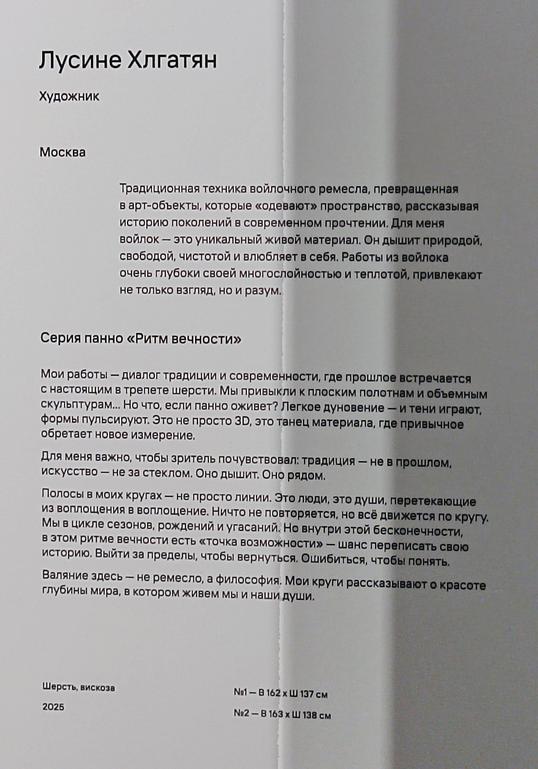 Лусине Хлгатян

Художник

Москва

Традиционная техника войлочного ремесла, превращенная в арт-объекты, которые «одевают» пространство, рассказывая историю поколений в современном прочтении. Для меня войлок — это уникальный живой материал. Он дышит природой, свободой, чистотой и влюбляет в себя. Работы из войлока очень глубоки своей многослойностью и теплотой, привлекают не только взгляд, но и разум.

Серия панно «Ритм вечности»

Мои работы — диалог традиции и современности, где прошлое встречается с настоящим в трепете шерсти. Мы привыкли к плоским полотнам и объемным скульптурам... Но что, если панно оживет? Легкое дуновение — и тени играют, формы пульсируют. Это не просто 3D, это танец материала, где привычное обретает новое измерение.

Для меня важно, чтобы зритель почувствовал: традиция — не в прошлом, искусство — не за стеклом. Оно дышит. Оно рядом.

Полосы в моих кругах — не просто линии. Это люди, это души, перетекающие из воплощения в воплощение. Ничто не повторяется, но всё движется по кругу. Мы в цикле сезонов, рождений и угасаний. Но внутри этой бесконечности, в этом ритме вечности есть «точка возможности» — шанс переписать свою историю. Выйти за пределы, чтобы вернуться. Ошибиться, чтобы понять.

Валяние здесь — не ремесло, а философия. Мои круги рассказывают о красоте глубины мира, в котором живем мы и наши души.

Шерсть, вискоза

2025

№1 — В 162 х Ш 137 см

№2 — В 163 х Ш 138 см